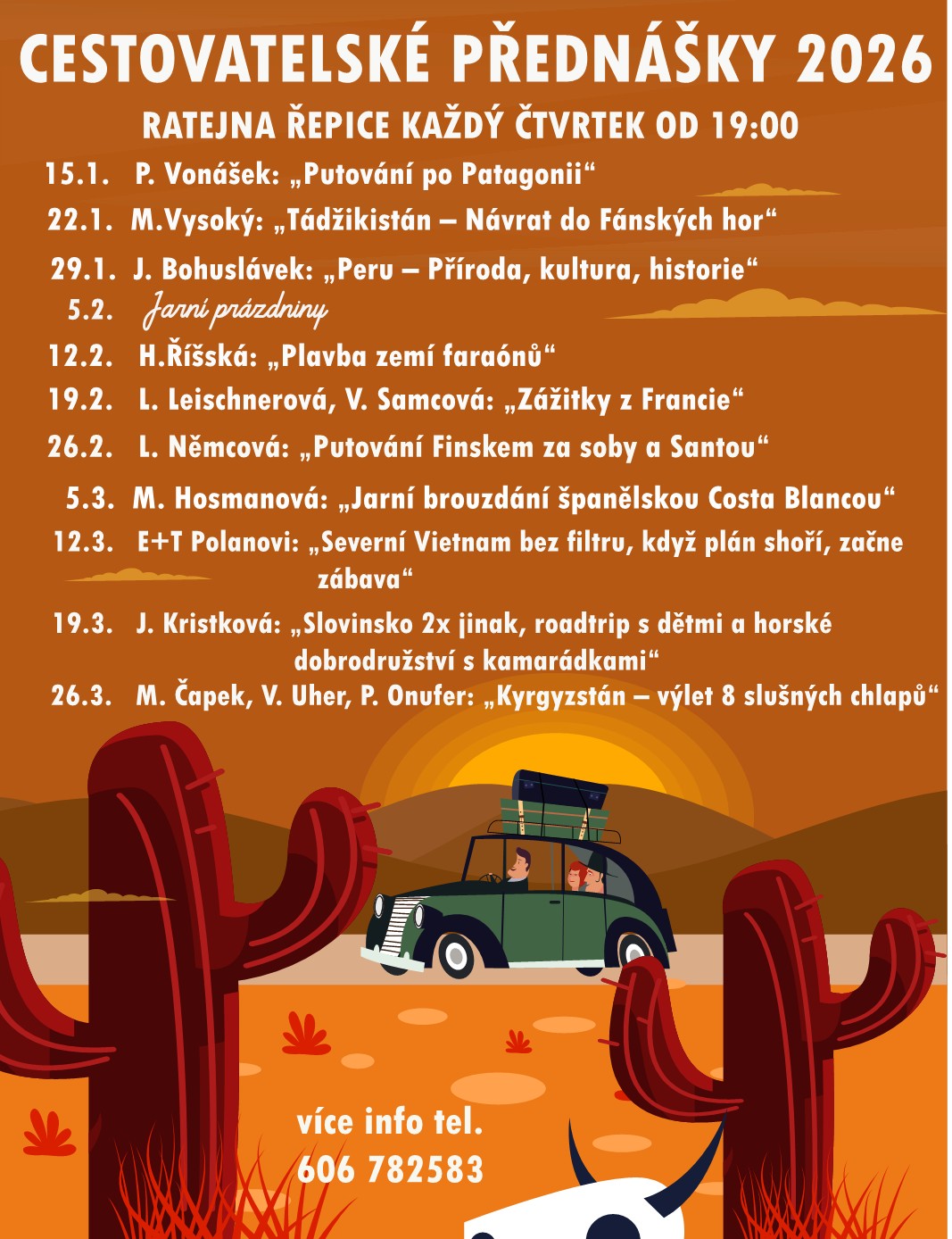 CESTOVATELSKÉ PŘEDNÁŠKY 2026

RATEJNA ŘEPICE KAŽDÝ ČTVRTEK OD 19:00

15.1. P. Vonášek: „Putování po Patagonii“

22.1. M.Vysoký: „Tádžikistán – Návrat do Fánských hor“

29.1. J. Bohuslávek: „Peru – Příroda, kultura, historie“

5.2. Jarní prázdniny

12.2. H.Říšská: „Plavba zemí faraónů“

19.2. L. Leischnerová, V. Samcová: „Zážitky z Francie“

26.2. L. Němcová: „Putování Finskem za soby a Santou“

5.3. M. Hosmanová: „Jarní brouzdání španělskou Costa Blancou“

12.3. E+T Polanovi: „Severní Vietnam bez filtru, když plán shoří, začne zábava“

19.3. J. Kristková: „Slovinsko 2x jinak, roadtrip s dětmi a horské dobrodružství s kamarádkami“

26.3. M. Čapek, V. Uher, P. Onufer: „Kyrgyzstán – výlet 8 slušných chlapů“

více info tel.
606 782583